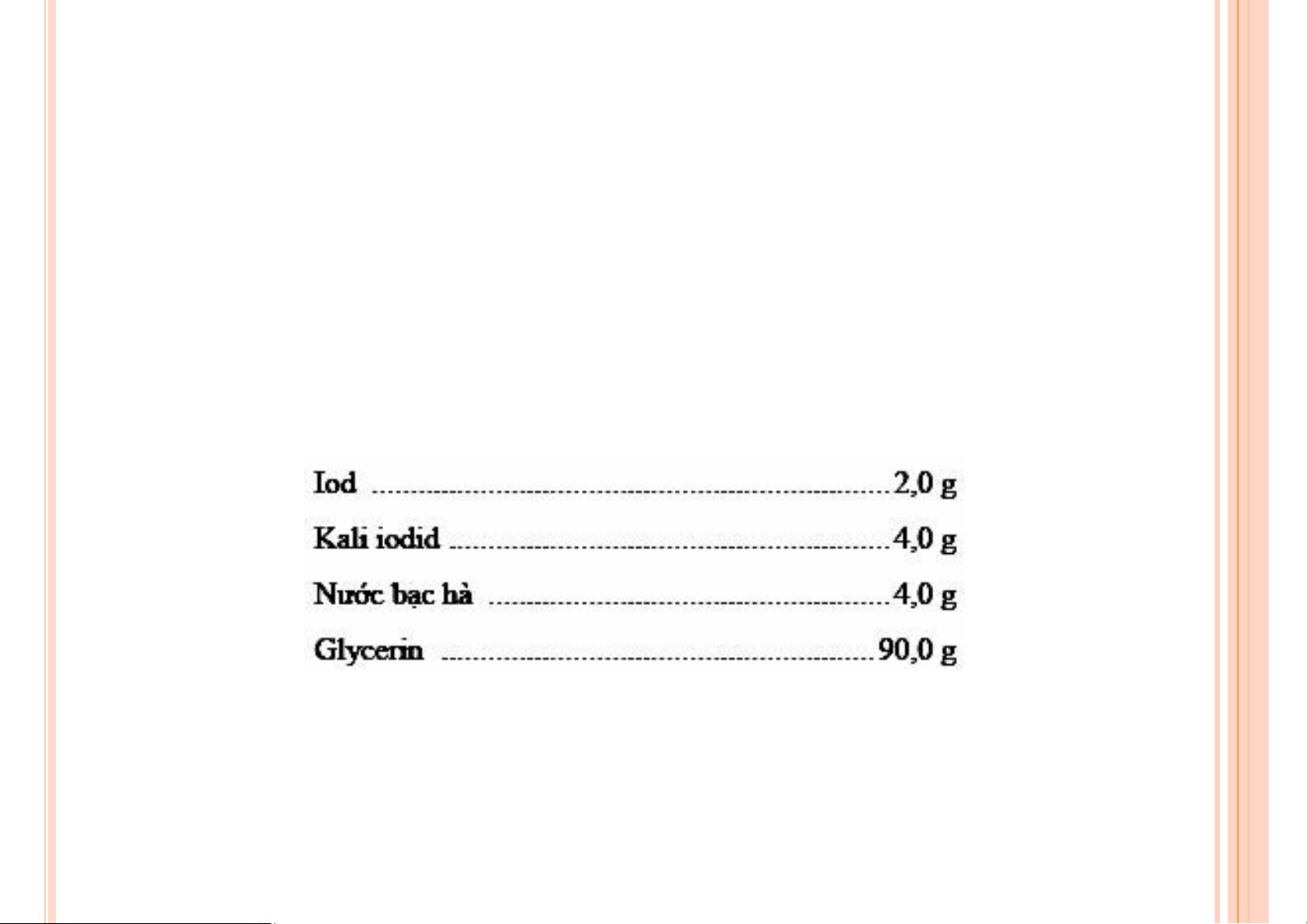 Iod 2,0 g

Kali iodid 4,0 g

Nước bạc hà 4,0 g

Glycerin 90,0 g